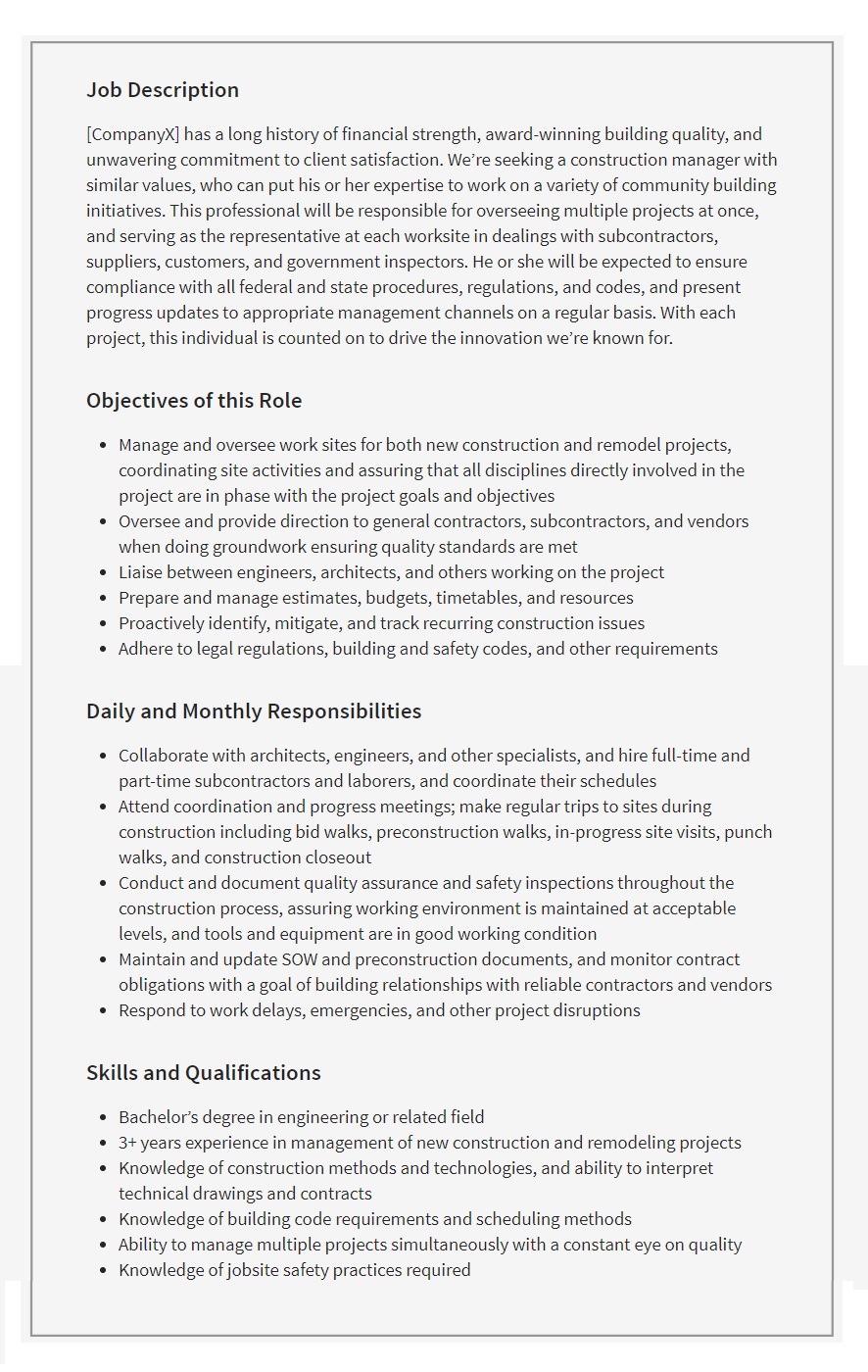 Job Description

[CompanyX] has a long history of financial strength, award-winning building quality, and unwavering commitment to client satisfaction. We're seeking a construction manager with similar values, who can put his or her expertise to work on a variety of community building initiatives. This professional will be responsible for overseeing multiple projects at once, and serving as the representative at each worksite in dealings with subcontractors, suppliers, customers, and government inspectors. He or she will be expected to ensure compliance with all federal and state procedures, regulations, and codes, and present progress updates to appropriate management channels on a regular basis. With each project, this individual is counted on to drive the innovation we're known for.

Objectives of this Role

- Manage and oversee work sites for both new construction and remodel projects, coordinating site activities and assuring that all disciplines directly involved in the project are in phase with the project goals and objectives
- Oversee and provide direction to general contractors, subcontractors, and vendors when doing groundwork ensuring quality standards are met
- Liaise between engineers, architects, and others working on the project
- Prepare and manage estimates, budgets, timetables, and resources
- Proactively identify, mitigate, and track recurring construction issues
- Adhere to legal regulations, building and safety codes, and other requirements

Daily and Monthly Responsibilities

- Collaborate with architects, engineers, and other specialists, and hire full-time and part-time subcontractors and laborers, and coordinate their schedules
- Attend coordination and progress meetings; make regular trips to sites during construction including bid walks, preconstruction walks, in-progress site visits, punch walks, and construction closeout
- Conduct and document quality assurance and safety inspections throughout the construction process, assuring working environment is maintained at acceptable levels, and tools and equipment are in good working condition
- Maintain and update SOW and preconstruction documents, and monitor contract obligations with a goal of building relationships with reliable contractors and vendors
- Respond to work delays, emergencies, and other project disruptions

Skills and Qualifications

- Bachelor's degree in engineering or related field
- 3+ years experience in management of new construction and remodeling projects
- Knowledge of construction methods and technologies, and ability to interpret technical drawings and contracts
- Knowledge of building code requirements and scheduling methods
- Ability to manage multiple projects simultaneously with a constant eye on quality
- Knowledge of jobsite safety practices required